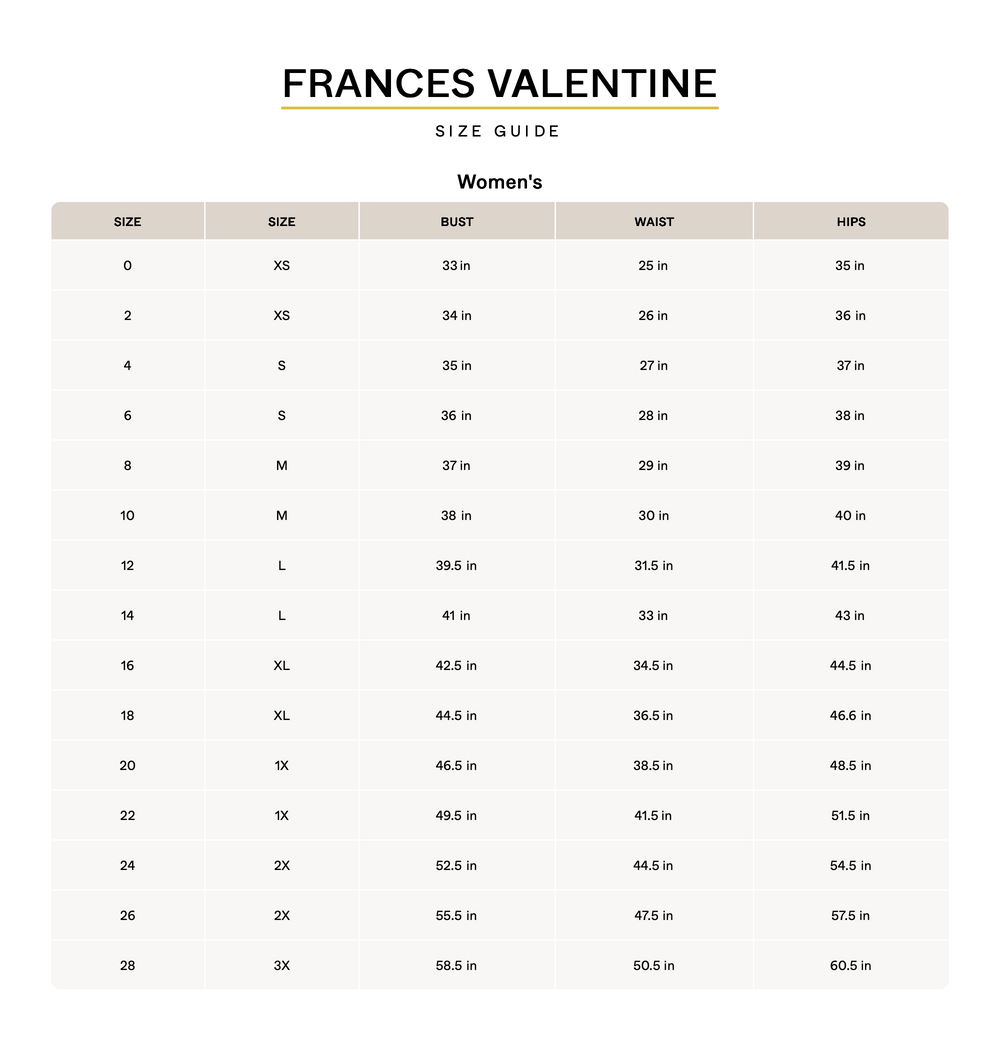 FRANCES VALENTINE

SIZE GUIDE

Women's

| SIZE | SIZE | BUST | WAIST | HIPS |
|---|---|---|---|---|
| 0 | XS | 33 in | 25 in | 35 in |
| 2 | XS | 34 in | 26 in | 36 in |
| 4 | S | 35 in | 27 in | 37 in |
| 6 | S | 36 in | 28 in | 38 in |
| 8 | M | 37 in | 29 in | 39 in |
| 10 | M | 38 in | 30 in | 40 in |
| 12 | L | 39.5 in | 31.5 in | 41.5 in |
| 14 | L | 41 in | 33 in | 43 in |
| 16 | XL | 42.5 in | 34.5 in | 44.5 in |
| 18 | XL | 44.5 in | 36.5 in | 46.6 in |
| 20 | 1X | 46.5 in | 38.5 in | 48.5 in |
| 22 | 1X | 49.5 in | 41.5 in | 51.5 in |
| 24 | 2X | 52.5 in | 44.5 in | 54.5 in |
| 26 | 2X | 55.5 in | 47.5 in | 57.5 in |
| 28 | 3X | 58.5 in | 50.5 in | 60.5 in |